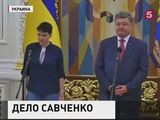 УКРАИНА

5

ДЕЛО САВЧЕНКО